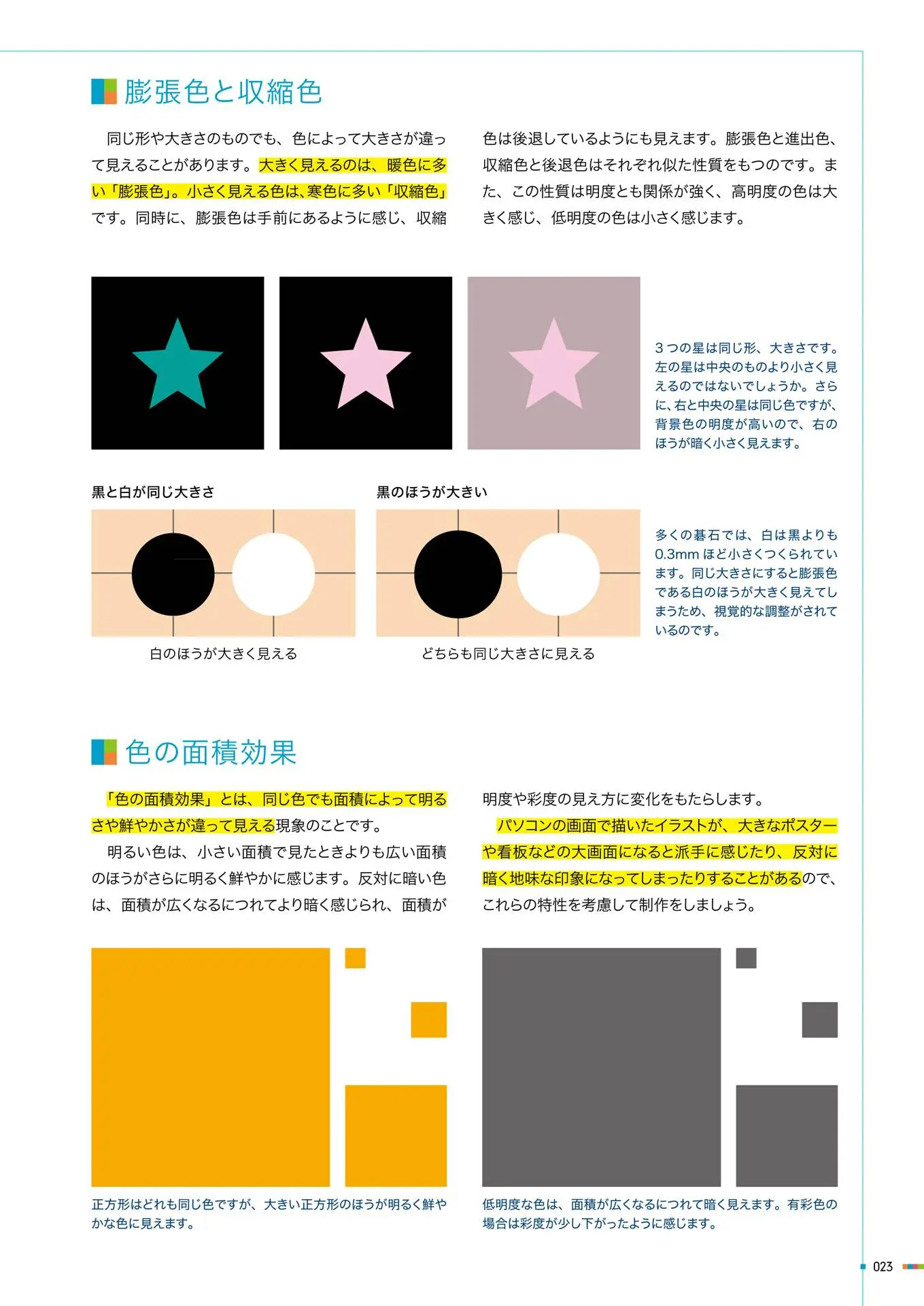 膨張色と収縮色

同じ形や大きさのものでも、色によって大きさが違って見えることがあります。大きく見えるのは、暖色に多い「膨張色」。小さく見える色は、寒色に多い「収縮色」です。同時に、膨張色は手前にあるように感じ、収縮色は後退しているようにも見えます。膨張色と進出色、収縮色と後退色はそれぞれ似た性質をもつのです。また、この性質は明度とも関係が強く、高明度の色は大きく感じ、低明度の色は小さく感じます。

3つの星は同じ形、大きさです。左の星は中央のものより小さく見えるのではないでしょうか。さらに、右と中央の星は同じ色ですが、背景色の明度が高いので、右のほうが暗く小さく見えます。

黒と白が同じ大きさ

白のほうが大きく見える

黒のほうが大きい

どちらも同じ大きさに見える

多くの碁石では、白は黒よりも0.3mmほど小さくつくられています。同じ大きさにすると膨張色である白のほうが大きく見えてしまうため、視覚的な調整がされているのです。

色の面積効果

「色の面積効果」とは、同じ色でも面積によって明るさや鮮やかさが違って見える現象のことです。

明るい色は、小さい面積で見たときよりも広い面積のほうがさらに明るく鮮やかに感じます。反対に暗い色は、面積が広くなるにつれてより暗く感じられ、面積が明度や彩度の見え方に変化をもたらします。

パソコンの画面で描いたイラストが、大きなポスターや看板などの大画面になると派手に感じたり、反対に暗く地味な印象になってしまったりすることがあるので、これらの特性を考慮して制作をしましょう。

正方形はどれも同じ色ですが、大きい正方形のほうが明るく鮮やかな色に見えます。

低明度な色は、面積が広くなるにつれて暗く見えます。有彩色の場合は彩度が少し下がったように感じます。

023